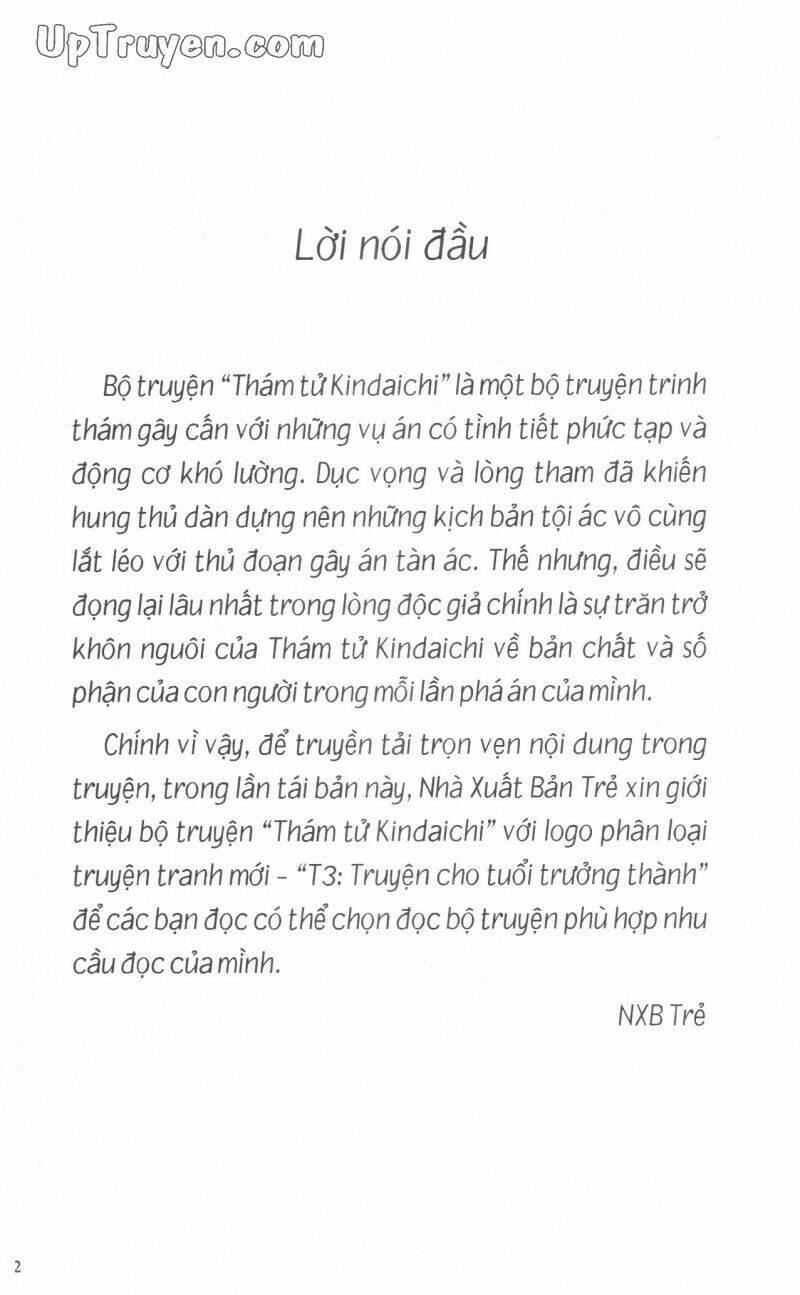 UpTruyen.com

Lời nói đầu

Bộ truyện "Thám tử Kindaichi" là một bộ truyện trinh thám gây cấn với những vụ án có tình tiết phức tạp và động cơ khó lường. Dục vọng và lòng tham đã khiến hung thủ dàn dựng nên những kịch bản tội ác vô cùng lắt léo với thủ đoạn gây án tàn ác. Thế nhưng, điều sẽ đọng lại lâu nhất trong lòng độc giả chính là sự trăn trở khôn nguôi của Thám tử Kindaichi về bản chất và số phận của con người trong mỗi lần phá án của mình.

Chính vì vậy, để truyền tải trọn vẹn nội dung trong truyện, trong lần tái bản này, Nhà Xuất Bản Trẻ xin giới thiệu bộ truyện "Thám tử Kindaichi" với logo phân loại truyện tranh mới - "T3: Truyện cho tuổi trưởng thành" để các bạn đọc có thể chọn đọc bộ truyện phù hợp nhu cầu đọc của mình.

NXB Trẻ

2